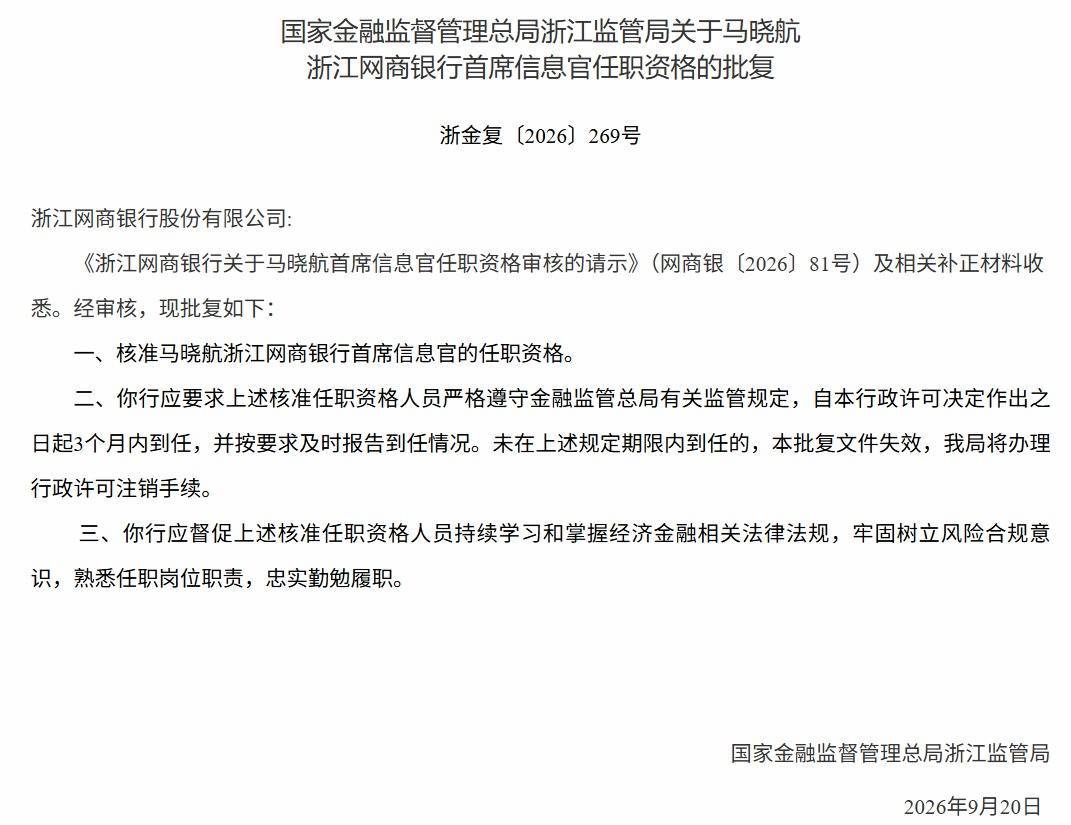 国家金融监督管理总局浙江监管局关于马晓航
浙江网商银行首席信息官任职资格的批复

浙金复〔2026〕269号

浙江网商银行股份有限公司:

《浙江网商银行关于马晓航首席信息官任职资格审核的请示》(网商银〔2026〕81号)及相关补正材料收悉。经审核，现批复如下:

一、核准马晓航浙江网商银行首席信息官的任职资格。

二、你行应要求上述核准任职资格人员严格遵守金融监管总局有关监管规定，自本行政许可决定作出之日起3个月内到任，并按要求及时报告到任情况。未在上述规定期限内到任的，本批复文件失效，我局将办理行政许可注销手续。

三、你行应督促上述核准任职资格人员持续学习和掌握经济金融相关法律法规，牢固树立风险合规意识，熟悉任职岗位职责，忠实勤勉履职。

国家金融监督管理总局浙江监管局

2026年9月20日